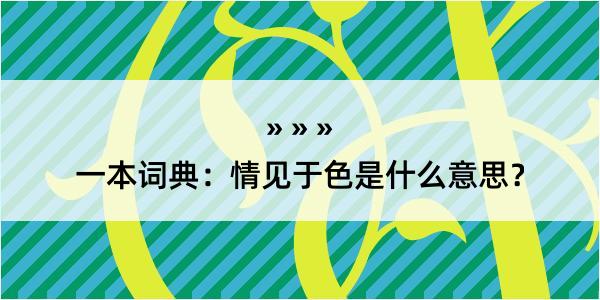 » » »

一本词典：情见于色是什么意思？